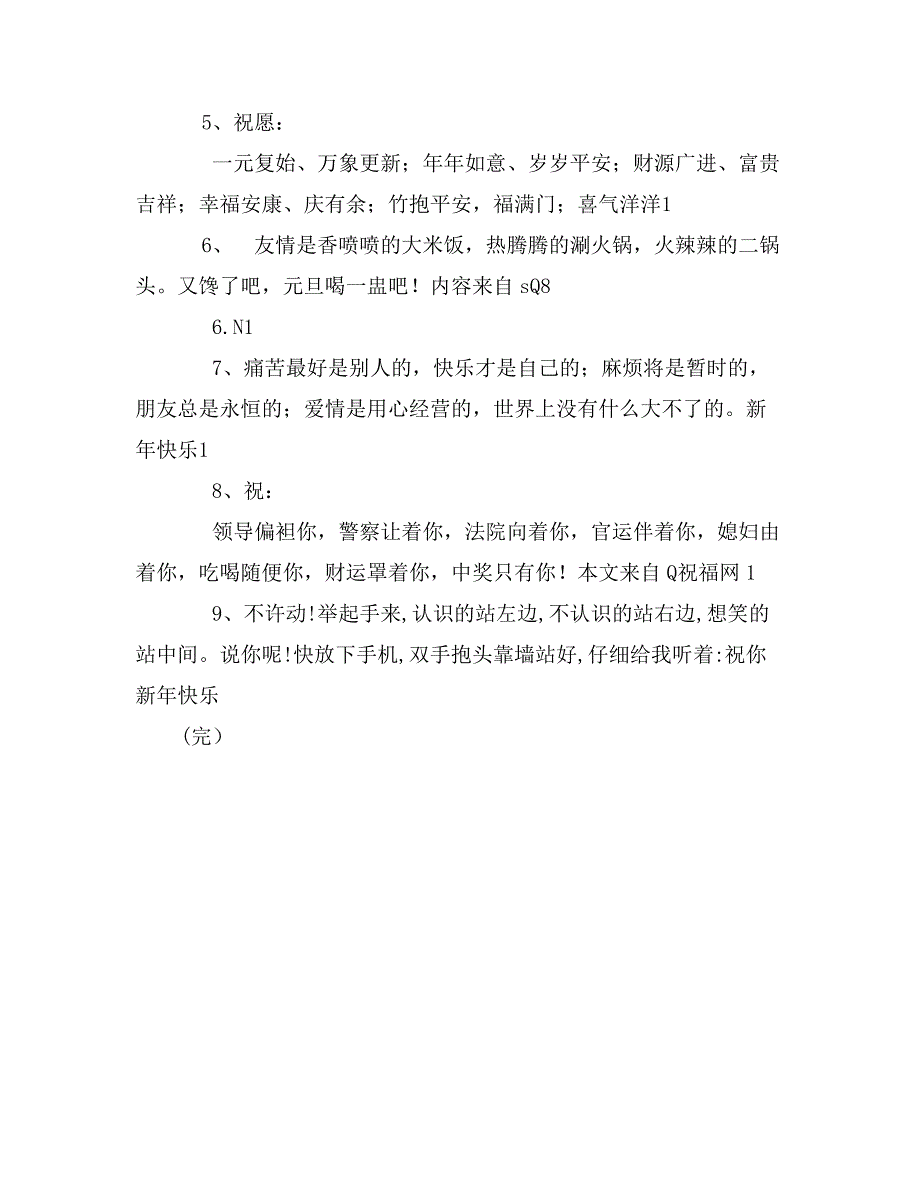 5、祝愿：

一元复始、万象更新；年年如意、岁岁平安；财源广进、富贵吉祥；幸福安康、庆有余；竹抱平安，福满门；喜气洋洋1

6、 友情是香喷喷的大米饭，热腾腾的涮火锅，火辣辣的二锅头。又馋了吧，元旦喝一盅吧！内容来自 sQ8

6.N1

7、痛苦最好是别人的，快乐才是自己的；麻烦将是暂时的，朋友总是永恒的；爱情是用心经营的，世界上没有什么大不了的。新年快乐1

8、祝：

领导偏袒你，警察让着你，法院向着你，官运伴着你，媳妇由着你，吃喝随便你，财运罩着你，中奖只有你！本文来自 Q祝福网 1

9、不许动!举起手来,认识的站左边,不认识的站右边,想笑的站中间。说你呢!快放下手机,双手抱头靠墙站好,仔细给我听着:祝你新年快乐

(完)